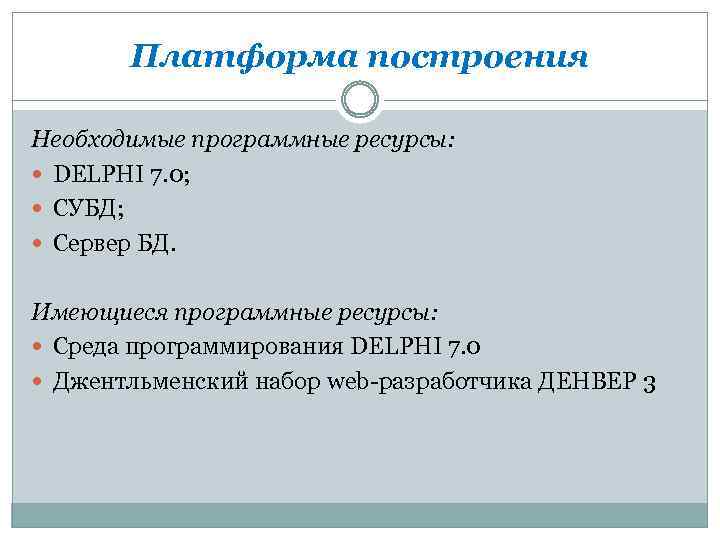 Платформа построения

Необходимые программные ресурсы:

• DELPHI 7.0;
• СУБД;
• Сервер БД.

Имеющиеся программные ресурсы:

• Среда программирования DELPHI 7.0
• Джентльменский набор web-разработчика ДЕНВЕР 3